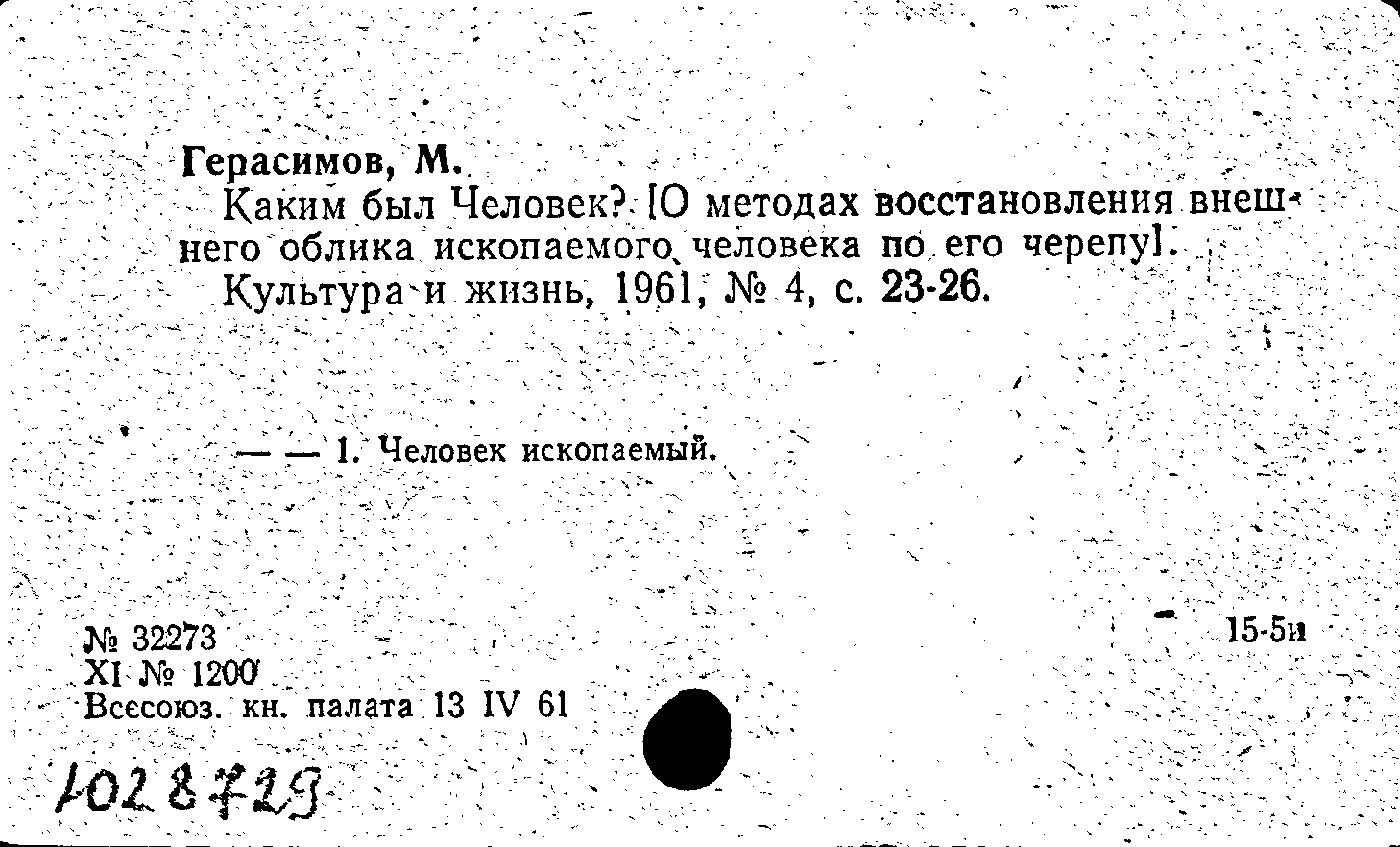 Герасимов, М.

Каким был Человек? [О методах восстановления внешнего облика ископаемого человека по его черепу].

Культура и жизнь, 1961, № 4, с. 23-26.

— — 1. Человек ископаемый.

№ 32273
XI № 1200
Всесоюз. кн. палата 13 IV 61

15-5и

1028729